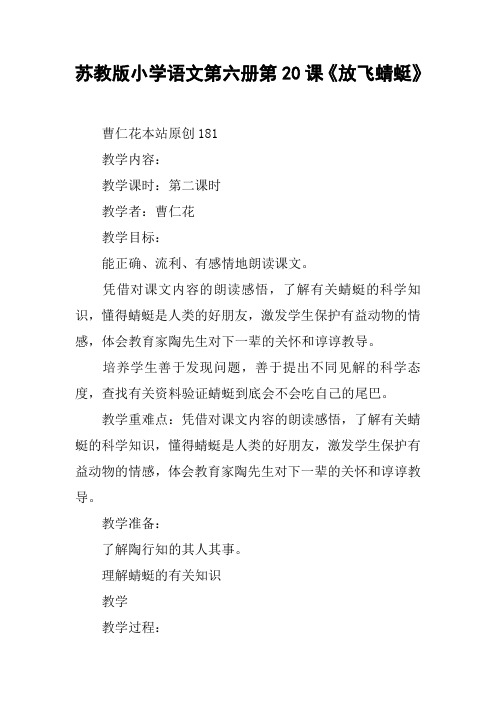 苏教版小学语文第六册第20课《放飞蜻蜓》

曹仁花本站原创181

教学内容：

教学课时：第二课时

教学者：曹仁花

教学目标：

能正确、流利、有感情地朗读课文。

凭借对课文内容的朗读感悟，了解有关蜻蜓的科学知识，懂得蜻蜓是人类的好朋友，激发学生保护有益动物的情感，体会教育家陶先生对下一辈的关怀和谆谆教导。

培养学生善于发现问题，善于提出不同见解的科学态度，查找有关资料验证蜻蜓到底会不会吃自己的尾巴。

教学重难点：凭借对课文内容的朗读感悟，了解有关蜻蜓的科学知识，懂得蜻蜓是人类的好朋友，激发学生保护有益动物的情感，体会教育家陶先生对下一辈的关怀和谆谆教导。

教学准备：

了解陶行知的其人其事。

理解蜻蜓的有关知识

教学

教学过程：